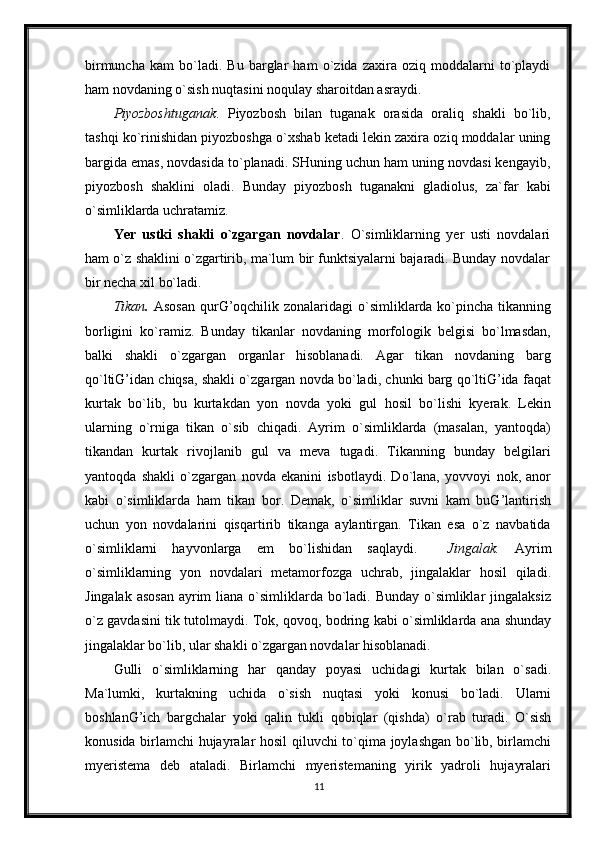 birmuncha kam bo`ladi. Bu barglar ham o`zida zaxira oziq moddalarni to`playdi ham novdaning o`sish nuqtasini noqulay sharoitdan asraydi.

Piyozboshtuganak. Piyozbosh bilan tuganak orasida oraliq shakli bo`lib, tashqi ko`rinishidan piyozboshga o`xshab ketadi lekin zaxira oziq moddalar uning bargida emas, novdasida to`planadi. SHuning uchun ham uning novdasi kengayib, piyozbosh shaklini oladi. Bunday piyozbosh tuganakni gladiolus, za`far kabi o`simliklarda uchratamiz.

Yer ustki shakli o`zgargan novdalar. O`simliklarning yer usti novdalari ham o`z shaklini o`zgartirib, ma`lum bir funktsiyalarni bajaradi. Bunday novdalar bir necha xil bo`ladi.

Tikan. Asosan qurG'oqchilik zonalaridagi o`simliklarda ko`pincha tikanning borligini ko`ramiz. Bunday tikanlar novdaning morfologik belgisi bo`lmasdan, balki shakli o`zgargan organlar hisoblanadi. Agar tikan novdaning barg qo`ltiG'idan chiqsa, shakli o`zgargan novda bo`ladi, chunki barg qo`ltiG'ida faqat kurtak bo`lib, bu kurtakdan yon novda yoki gul hosil bo`lishi kyerak. Lekin ularning o`rniga tikan o`sib chiqadi. Ayrim o`simliklarda (masalan, yantoqda) tikandan kurtak rivojlanib gul va meva tugadi. Tikanning bunday belgilari yantoqda shakli o`zgargan novda ekanini isbotlaydi. Do`lana, yovvoyi nok, anor kabi o`simliklarda ham tikan bor. Demak, o`simliklar suvni kam buG'lantirish uchun yon novdalarini qisqartirib tikanga aylantirgan. Tikan esa o`z navbatida o`simliklarni hayvonlarga em bo`lishidan saqlaydi. Jingalak. Ayrim o`simliklarning yon novdalari metamorfozga uchrab, jingalaklar hosil qiladi. Jingalak asosan ayrim liana o`simliklarda bo`ladi. Bunday o`simliklar jingalaksiz o`z gavdasini tik tutolmaydi. Tok, qovoq, bodring kabi o`simliklarda ana shunday jingalaklar bo`lib, ular shakli o`zgargan novdalar hisoblanadi.

Gulli o`simliklarning har qanday poyasi uchidagi kurtak bilan o`sadi. Ma`lumki, kurtakning uchida o`sish nuqtasi yoki konusi bo`ladi. Ularni boshlanG'ich bargchalar yoki qalin tukli qobiqlar (qishda) o`rab turadi. O`sish konusida birlamchi hujayralar hosil qiluvchi to`qima joylashgan bo`lib, birlamchi myeristema deb ataladi. Birlamchi myeristemaning yirik yadroli hujayralari

11